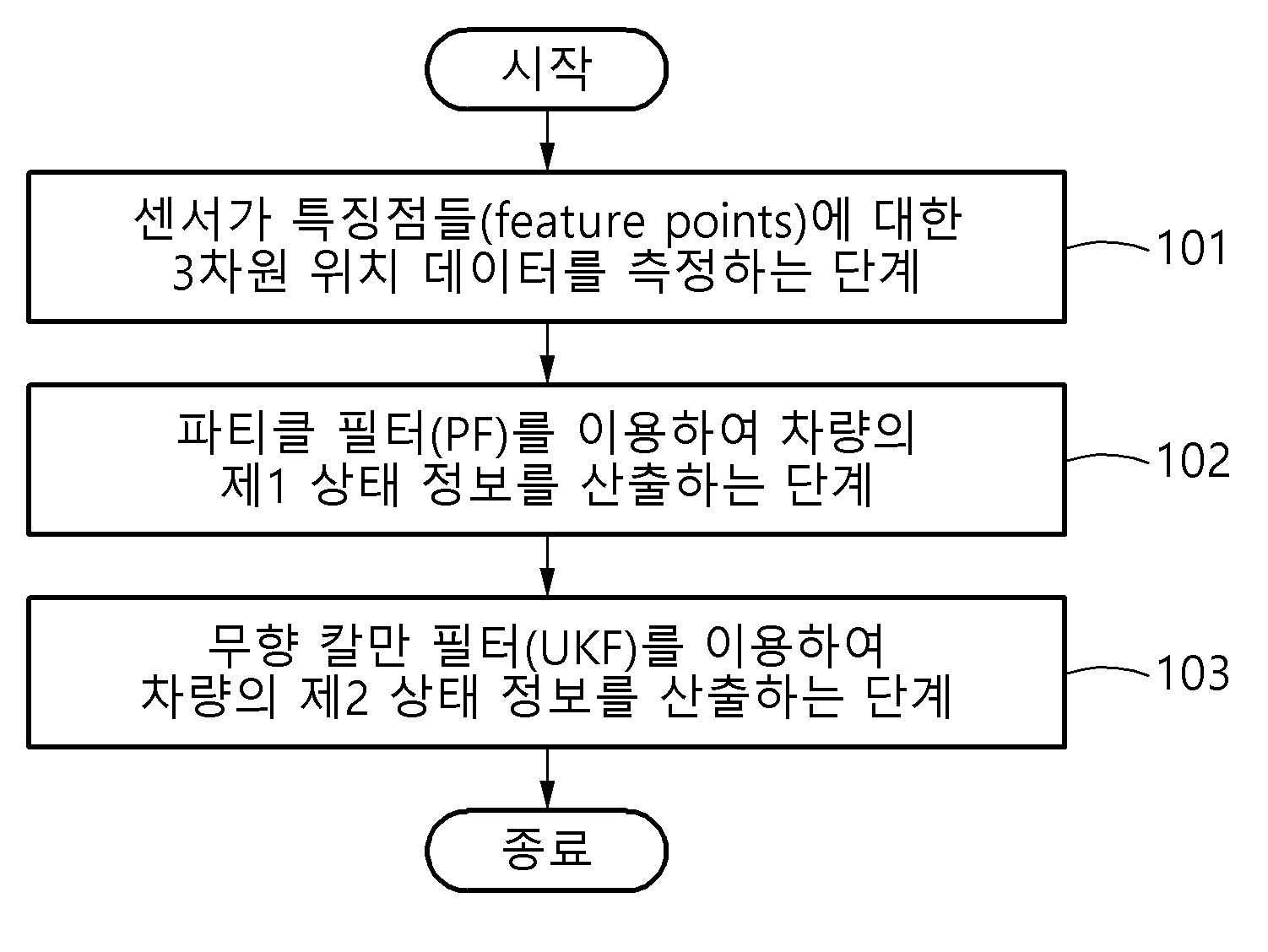 시작

센서가 특징점들(feature points)에 대한 3차원 위치 데이터를 측정하는 단계

101

파티클 필터(PF)를 이용하여 차량의 제1 상태 정보를 산출하는 단계

102

무향 칼만 필터(UKF)를 이용하여 차량의 제2 상태 정보를 산출하는 단계

103

종료